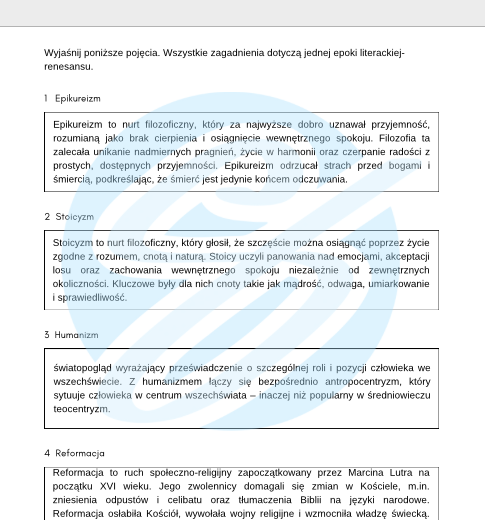 Wyjaśnij poniższe pojęcia. Wszystkie zagadnienia dotyczą jednej epoki literackiej- renesansu.

1 Epikureizm

Epikureizm to nurt filozoficzny, który za najwyższe dobro uznawał przyjemność, rozumianą jako brak cierpienia i osiągnięcie wewnętrznego spokoju. Filozofia ta zalecała unikanie nadmiernych pragnień, życie w harmonii oraz czerpanie radości z prostych, dostępnych przyjemności. Epikureizm odrzucał strach przed bogami i śmiercią, podkreślając, że śmierć jest jedynie końcem odczuwania.

2 Stoicyzm

Stoicyzm to nurt filozoficzny, który głosił, że szczęście można osiągnąć poprzez życie zgodne z rozumem, cnotą i naturą. Stoicy uczyli panowania nad emocjami, akceptacji losu oraz zachowania wewnętrznego spokoju niezależnie od zewnętrznych okoliczności. Kluczowe były dla nich cnoty takie jak mądrość, odwaga, umiarkowanie i sprawiedliwość.

3 Humanizm

światopogląd wyrażający przeświadczenie o szczególnej roli i pozycji człowieka we wszechświecie. Z humanizmem łączy się bezpośrednio antropocentryzm, który sytuuje człowieka w centrum wszechświata – inaczej niż popularny w średniowieczu teocentryzm.

4 Reformacja

Reformacja to ruch społeczno-religijny zapoczątkowany przez Marcina Lutra na początku XVI wieku. Jego zwolennicy domagali się zmian w Kościele, m.in. zniesienia odpustów i celibatu oraz tłumaczenia Biblii na języki narodowe. Reformacja osłabiła Kościół, wywołała wojny religijne i wzmocniła władzę świecką.